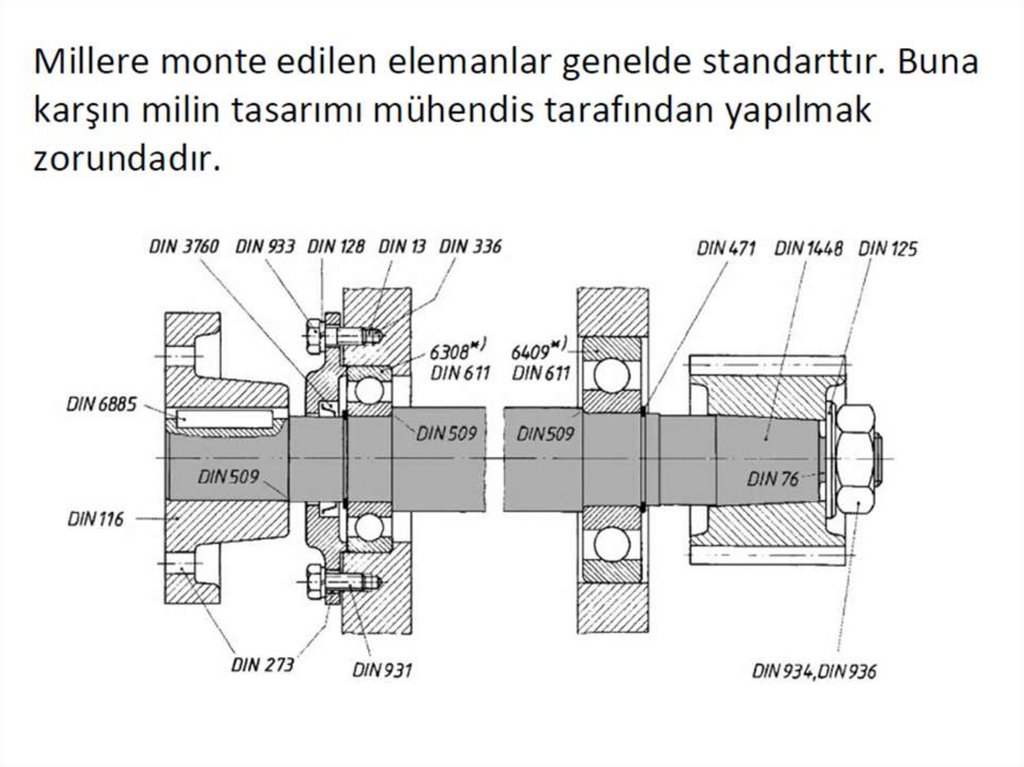 Millere monte edilen elemanlar genelde standarttır. Buna karşın milin tasarımı mühendis tarafından yapılmak zorundadır.

DIN 3760 DIN 933 DIN 128 DIN 13 DIN 336

DIN 471 DIN 1448 DIN 125

6308*) DIN 611

6409*) DIN 611

DIN 6885

DIN 509

DIN 509

DIN 509

DIN 76

DIN 116

DIN 273

DIN 931

DIN 934, DIN 936